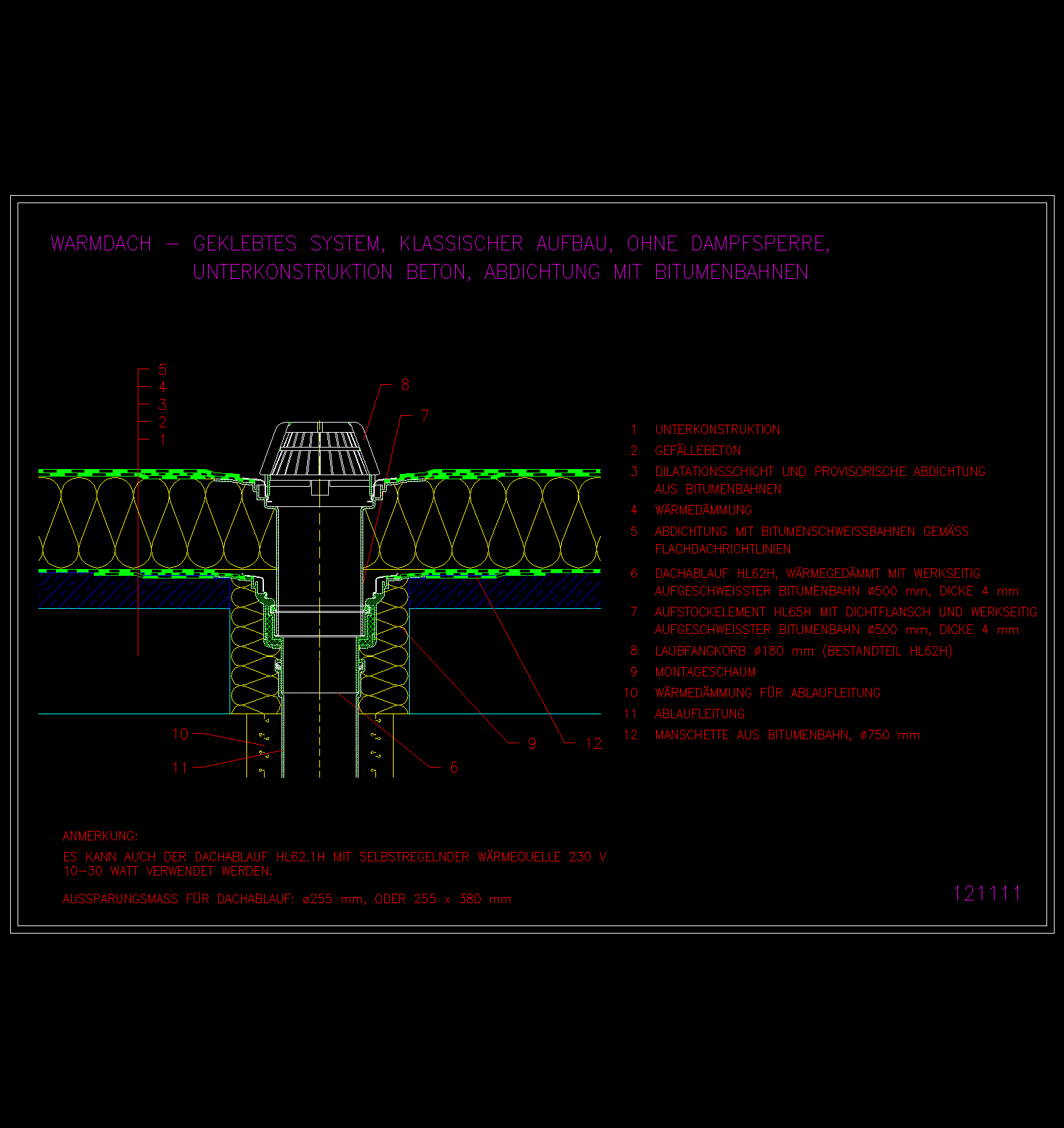 WARMDACH – GEKLEBTES SYSTEM, KLASSISCHER AUFBAU, OHNE DAMPFSPERRE, UNTERKONSTRUKTION BETON, ABDICHTUNG MIT BITUMENBAHNEN

5
4
3
2
1

8
7

10
11

9
12
6

1 UNTERKONSTRUKTION
2 GEFÄLLEBETON
3 DILATATIONSSCHICHT UND PROVISORISCHE ABDICHTUNG AUS BITUMENBAHNEN
4 WÄRMEDÄMMUNG
5 ABDICHTUNG MIT BITUMENSCHWEISSBAHNEN GEMÄSS FLACHDACHRICHTLINIEN
6 DACHABLAUF HL62H, WÄRMEGEDÄMMT MIT WERKSEITIG AUFGESCHWEISSTER BITUMENBAHN ø500 mm, DICKE 4 mm
7 AUFSTOCKELEMENT HL65H MIT DICHTFLANSCH UND WERKSEITIG AUFGESCHWEISSTER BITUMENBAHN ø500 mm, DICKE 4 mm
8 LAUBFANGKORB ø180 mm (BESTANDTEIL HL62H)
9 MONTAGESCHAUM
10 WÄRMEDÄMMUNG FÜR ABLAUFLEITUNG
11 ABLAUFLEITUNG
12 MANSCHETTE AUS BITUMENBAHN, ø750 mm

ANMERKUNG:
ES KANN AUCH DER DACHABLAUF HL62.1H MIT SELBSTREGELNDER WÄRMEQUELLE 230 V 10–30 WATT VERWENDET WERDEN.

AUSSPARUNGSMASS FÜR DACHABLAUF: ø255 mm, ODER 255 x 380 mm

121111